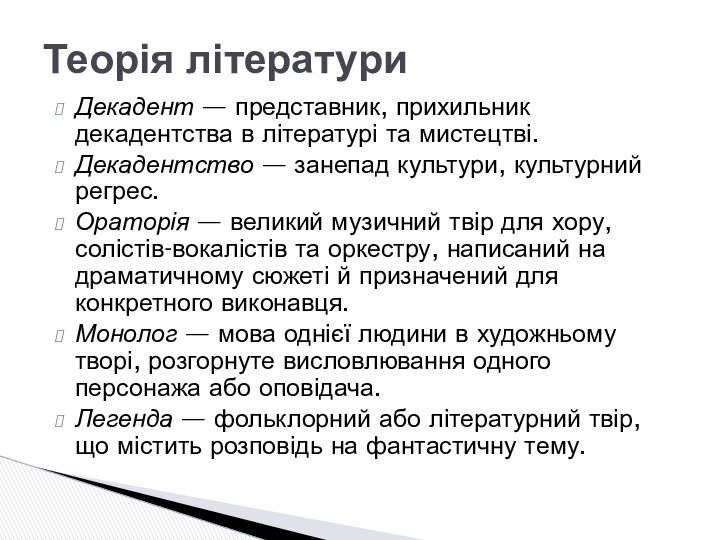 Теорія літератури

Декадент — представник, прихильник декадентства в літературі та мистецтві.

Декадентство — занепад культури, культурний регрес.

Ораторія — великий музичний твір для хору, солістів-вокалістів та оркестру, написаний на драматичному сюжеті й призначений для конкретного виконавця.

Монолог — мова однієї людини в художньому творі, розгорнуте висловлювання одного персонажа або оповідача.

Легенда — фольклорний або літературний твір, що містить розповідь на фантастичну тему.